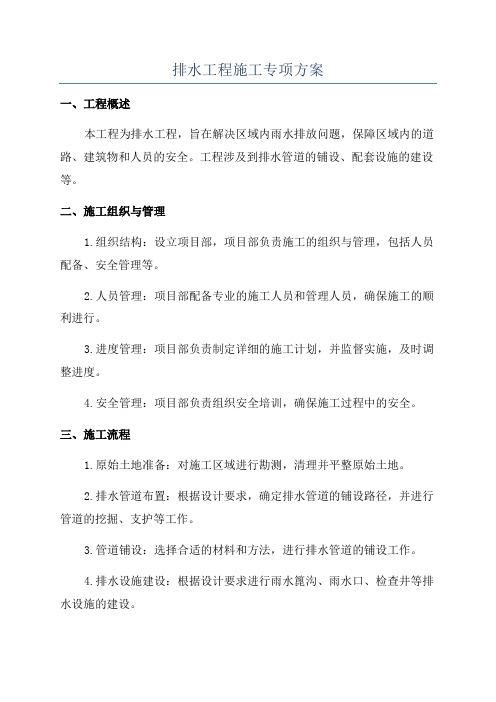 排水工程施工专项方案

一、工程概述

本工程为排水工程，旨在解决区域内雨水排放问题，保障区域内的道路、建筑物和人员的安全。工程涉及到排水管道的铺设、配套设施的建设等。

二、施工组织与管理

1.组织结构：设立项目部，项目部负责施工的组织与管理，包括人员配备、安全管理等。

2.人员管理：项目部配备专业的施工人员和管理人员，确保施工的顺利进行。

3.进度管理：项目部负责制定详细的施工计划，并监督实施，及时调整进度。

4.安全管理：项目部负责组织安全培训，确保施工过程中的安全。

三、施工流程

1.原始土地准备：对施工区域进行勘测，清理并平整原始土地。

2.排水管道布置：根据设计要求，确定排水管道的铺设路径，并进行管道的挖掘、支护等工作。

3.管道铺设：选择合适的材料和方法，进行排水管道的铺设工作。

4.排水设施建设：根据设计要求进行雨水篦沟、雨水口、检查井等排水设施的建设。